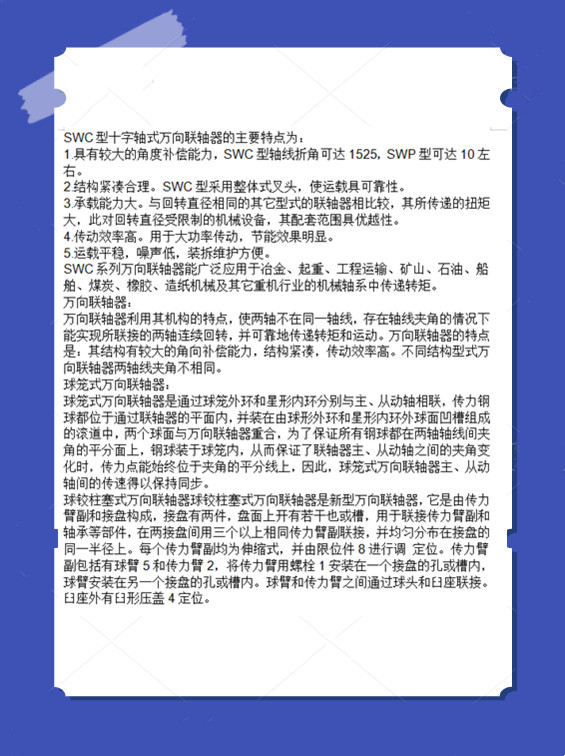 SWC 型十字轴式万向联轴器的主要特点为：
1.具有较大的角度补偿能力，SWC 型轴线折角可达 1525，SWP 型可达 10 左右。
2.结构紧凑合理。SWC 型采用整体式叉头，使运载具可靠性。
3.承载能力大。与回转直径相同的其它型式的联轴器相比较，其所传递的扭矩大，此对回转直径受限制的机械设备，其配套范围具优越性。
4.传动效率高。用于大功率传动，节能效果明显。
5.运载平稳，噪声低，装拆维护方便。
SWC 系列万向联轴器能广泛应用于冶金、起重、工程运输、矿山、石油、船舶、煤炭、橡胶、造纸机械及其它重机行业的机械轴系中传递转矩。
万向联轴器：
万向联轴器利用其机构的特点，使两轴不在同一轴线，存在轴线夹角的情况下能实现所联接的两轴连续回转，并可靠地传递转矩和运动。万向联轴器的特点是：其结构有较大的角向补偿能力，结构紧凑，传动效率高。不同结构型式万向联轴器两轴线夹角不相同。
球笼式万向联轴器：
球笼式万向联轴器是通过球笼外环和星形内环分别与主、从动轴相联，传力钢球都位于通过联轴器的平面内，并装在由球形外环和星形内环外球面凹槽组成的滚道中，两个球面与万向联轴器重合，为了保证所有钢球都在两轴轴线间夹角的平分面上，钢球装于球笼内，从而保证了联轴器主、从动轴之间的夹角变化时，传力点能始终位于夹角的平分线上，因此，球笼式万向联轴器主、从动轴间的传速得以保持同步。
球铰柱塞式万向联轴器球铰柱塞式万向联轴器是新型万向联轴器，它是由传力臂副和接盘构成，接盘有两件，盘面上开有若干也或槽，用于联接传力臂副和轴承等部件，在两接盘间用三个以上相同传力臂副联接，并均匀分布在接盘的同一半径上。每个传力臂副均为伸缩式，并由限位件 8 进行调 定位。传力臂副包括有球臂 5 和传力臂 2，将传力臂用螺栓 1 安装在一个接盘的孔或槽内，球臂安装在另一个接盘的孔或槽内。球臂和传力臂之间通过球头和臼座联接。臼座外有臼形压盖 4 定位。